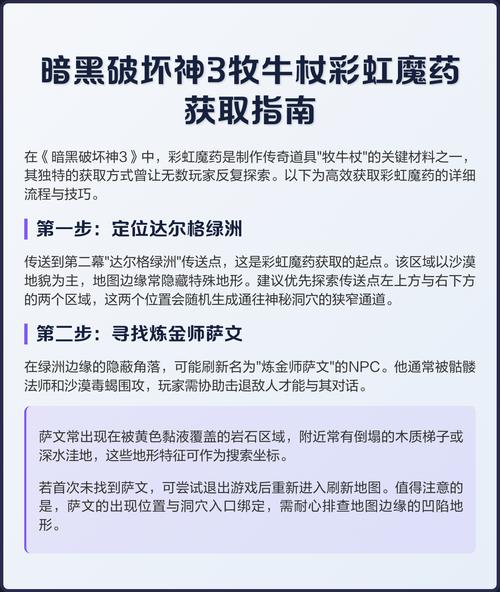 暗黑破坏神3牧牛杖彩虹魔药获取指南

在《暗黑破坏神3》中，彩虹魔药是制作传奇道具"牧牛杖"的关键材料之一，其独特的获取方式曾让无数玩家反复探索。以下为高效获取彩虹魔药的详细流程与技巧。

第一步：定位达尔格绿洲

传送到第二幕"达尔格绿洲"传送点，这是彩虹魔药获取的起点。该区域以沙漠地貌为主，地图边缘常隐藏特殊地形。建议优先探索传送点左上方与右下方的两个区域，这两个位置会随机生成通往神秘洞穴的狭窄通道。

第二步：寻找炼金师萨文

在绿洲边缘的隐蔽角落，可能刷新名为"炼金师萨文"的NPC。他通常被骷髅法师和沙漠毒蝎围攻，玩家需协助击退敌人才能与其对话。

萨文常出现在被黄色黏液覆盖的岩石区域，附近常有倒塌的木质梯子或深水洼地，这些地形特征可作为搜索坐标。

若首次未找到萨文，可尝试退出游戏后重新进入刷新地图。值得注意的是，萨文的出现位置与洞穴入口绑定，需耐心排查地图边缘的凹陷地形。